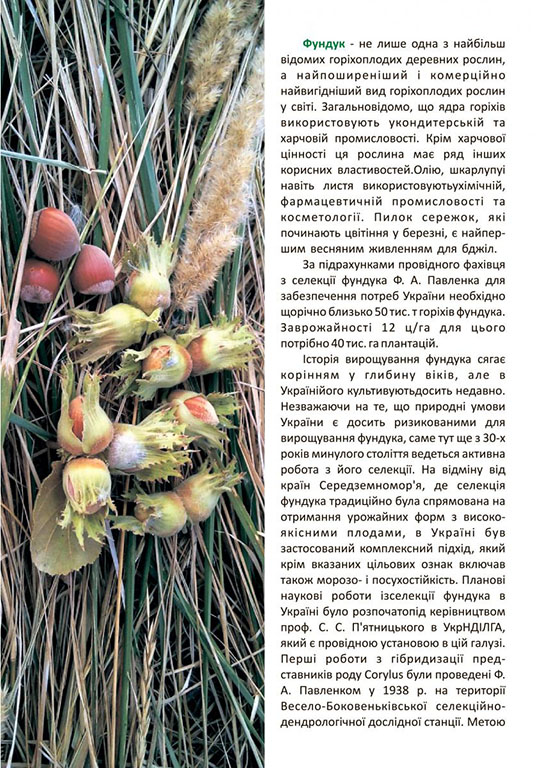 Фундук - не лише одна з найбільш відомих горіхоплодих деревних рослин, а найпоширеніший і комерційно найвигідніший вид горіхоплодих рослин у світі. Загальновідомо, що ядра горіхів використовують укондитерській та харчовій промисловості. Крім харчової цінності ця рослина має ряд інших корисних властивостей.Олію, шкарлупуі навіть листя використовуютьухімічній, фармацевтичній промисловості та косметології. Пилок сережок, які починають цвітіння у березні, є найпершим весняним живленням для бджіл.

За підрахунками провідного фахівця з селекції фундука Ф. А. Павленка для забезпечення потреб України необхідно щорічно близько 50 тис. т горіхів фундука. Заврожайності 12 ц/га для цього потрібно 40 тис. га плантацій.

Історія вирощування фундука сягає корінням у глибину віків, але в Українійого культивуютьдосить недавно. Незважаючи на те, що природні умови України є досить ризикованими для вирощування фундука, саме тут ще з 30-х років минулого століття ведеться активна робота з його селекції. На відміну від країн Середземномор'я, де селекція фундука традиційно була спрямована на отримання урожайних форм з високоякісними плодами, в Україні був застосований комплексний підхід, який крім вказаних цільових ознак включав також морозо- і посухостійкість. Планові наукові роботи ізселекції фундука в Україні було розпочатопід керівництвом проф. С. С. П'ятницького в УкрНДІЛГА, який є провідною установою в цій галузі. Перші роботи з гібридизації представників роду Corylus були проведені Ф. А. Павленком у 1938 р. на території Весело-Боковеньківської селекційно-дендрологічної дослідної станції. Метою